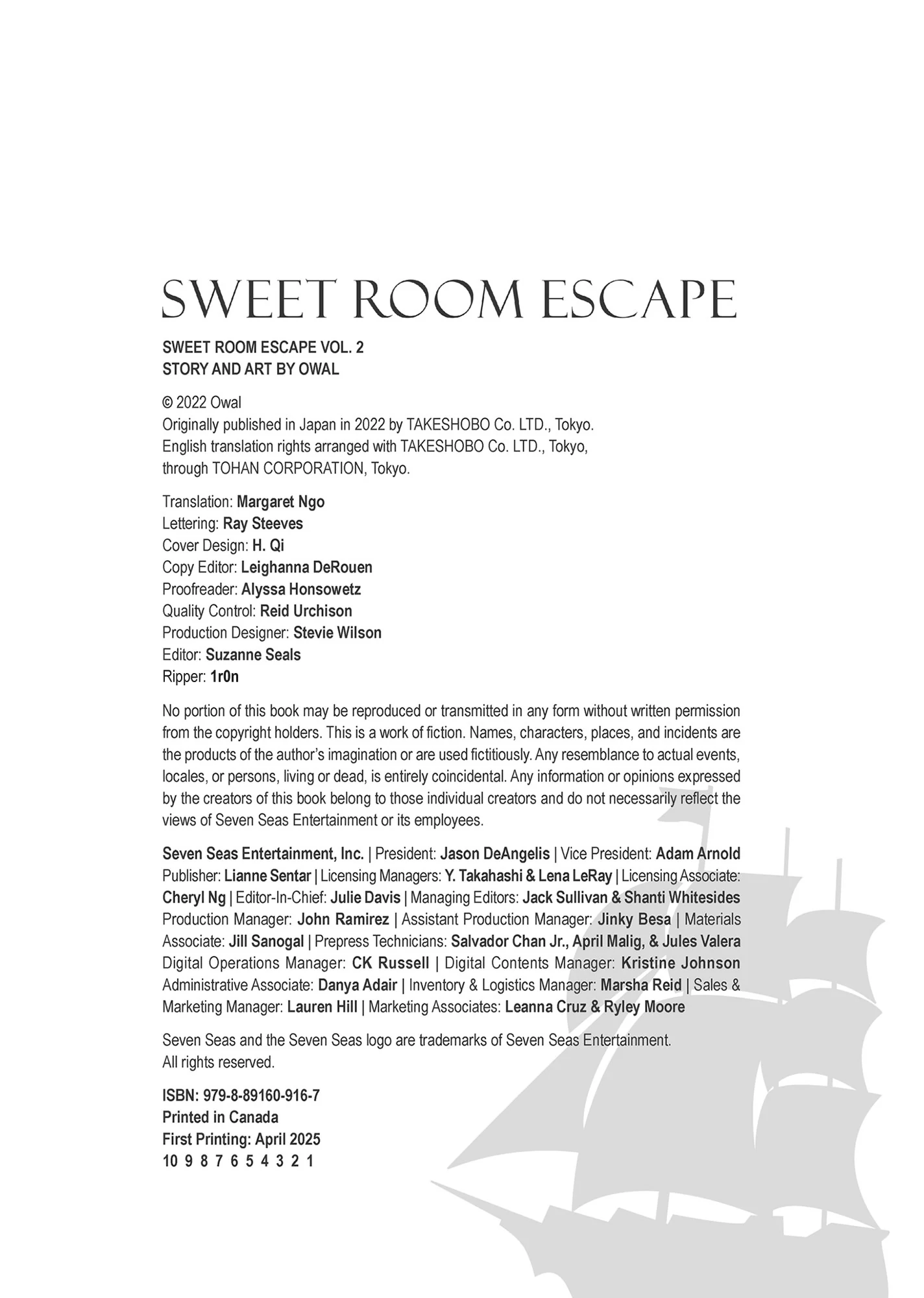 SWEET ROOM ESCAPE

SWEET ROOM ESCAPE VOL. 2
STORY AND ART BY OWAL

© 2022 Owal
Originally published in Japan in 2022 by TAKESHOBO Co. LTD., Tokyo.
English translation rights arranged with TAKESHOBO Co. LTD., Tokyo, through TOHAN CORPORATION, Tokyo.

Translation: Margaret Ngo
Lettering: Ray Steeves
Cover Design: H. Qi
Copy Editor: Leighanna DeRouen
Proofreader: Alyssa Honsowetz
Quality Control: Reid Urchison
Production Designer: Stevie Wilson
Editor: Suzanne Seals
Ripper: 1r0n

No portion of this book may be reproduced or transmitted in any form without written permission from the copyright holders. This is a work of fiction. Names, characters, places, and incidents are the products of the author's imagination or are used fictitiously. Any resemblance to actual events, locales, or persons, living or dead, is entirely coincidental. Any information or opinions expressed by the creators of this book belong to those individual creators and do not necessarily reflect the views of Seven Seas Entertainment or its employees.

Seven Seas Entertainment, Inc. | President: Jason DeAngelis | Vice President: Adam Arnold Publisher: Lianne Sentar | Licensing Managers: Y. Takahashi & Lena LeRay | Licensing Associate: Cheryl Ng | Editor-In-Chief: Julie Davis | Managing Editors: Jack Sullivan & Shanti Whitesides Production Manager: John Ramirez | Assistant Production Manager: Jinky Besa | Materials Associate: Jill Sanogal | Prepress Technicians: Salvador Chan Jr., April Malig, & Jules Valera Digital Operations Manager: CK Russell | Digital Contents Manager: Kristine Johnson Administrative Associate: Danya Adair | Inventory & Logistics Manager: Marsha Reid | Sales & Marketing Manager: Lauren Hill | Marketing Associates: Leanna Cruz & Ryley Moore

Seven Seas and the Seven Seas logo are trademarks of Seven Seas Entertainment.
All rights reserved.

ISBN: 979-8-89160-916-7
Printed in Canada
First Printing: April 2025
10 9 8 7 6 5 4 3 2 1